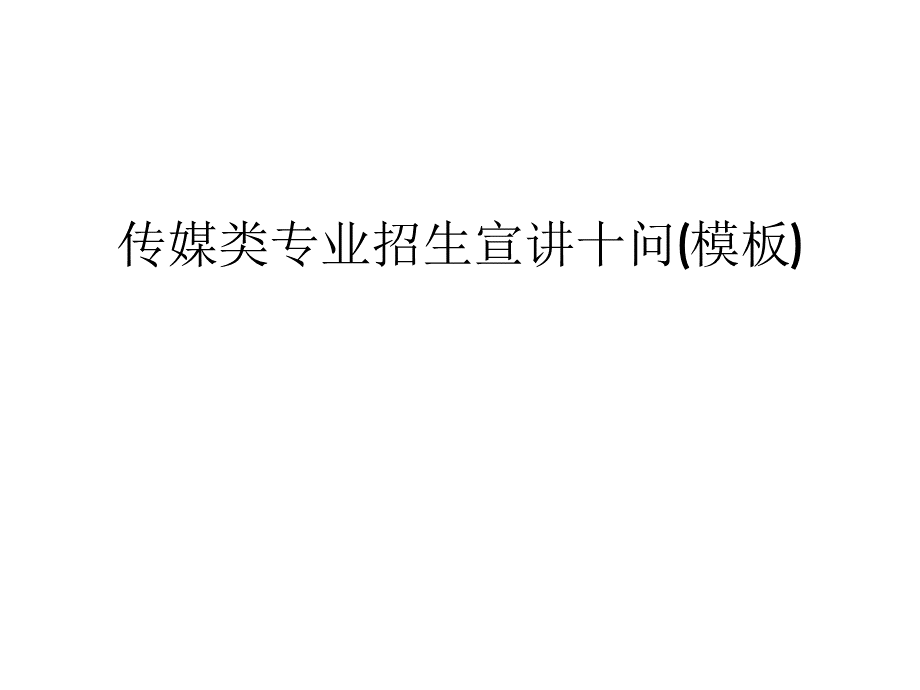 传媒类专业招生宣讲十问(模板)